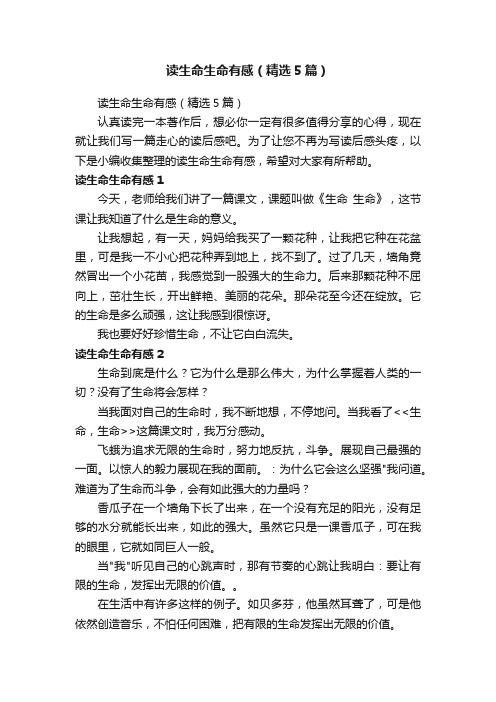 读生命生命有感（精选5篇）

读生命生命有感（精选5篇）

认真读完一本著作后，想必你一定有很多值得分享的心得，现在就让我们写一篇走心的读后感吧。为了让您不再为写读后感头疼，以下是小编收集整理的读生命生命有感，希望对大家有所帮助。

读生命生命有感1

今天，老师给我们讲了一篇课文，课题叫做《生命 生命》，这节课让我知道了什么是生命的意义。

让我想起，有一天，妈妈给我买了一颗花种，让我把它种在花盆里，可是我一不小心把花种弄到地上，找不到了。过了几天，墙角竟然冒出一个小花苗，我感觉到一股强大的生命力。后来那颗花种不屈向上，茁壮生长，开出鲜艳、美丽的花朵。那朵花至今还在绽放。它的生命是多么顽强，这让我感到很惊讶。

我也要好好珍惜生命，不让它白白流失。

读生命生命有感2

生命到底是什么？它为什么是那么伟大，为什么掌握着人类的一切？没有了生命将会怎样？

当我面对自己的生命时，我不断地想，不停地问。当我看了<<生命，生命>>这篇课文时，我万分感动。

飞蛾为追求无限的生命时，努力地反抗，斗争。展现自己最强的一面。以惊人的毅力展现在我的面前。：为什么它会这么坚强"我问道。难道为了生命而斗争，会有如此强大的力量吗？

香瓜子在一个墙角下长了出来，在一个没有充足的阳光，没有足够的水分就能长出来，如此的强大。虽然它只是一课香瓜子，可在我的眼里，它就如同巨人一般。

当"我"听见自己的心跳声时，那有节奏的心跳让我明白：要让有限的生命，发挥出无限的价值。。

在生活中有许多这样的例子。如贝多芬，他虽然耳聋了，可是他依然创造音乐，不怕任何困难，把有限的生命发挥出无限的价值。